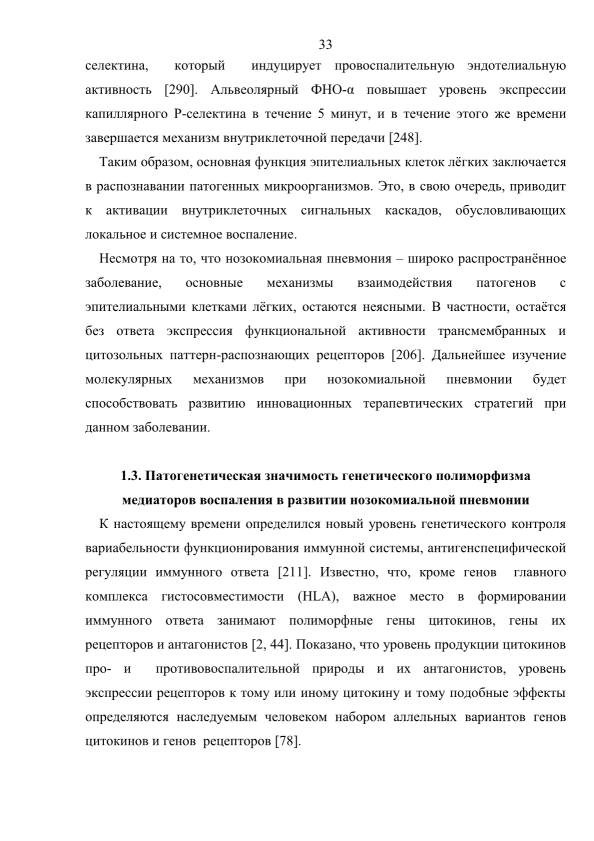 33

селектина, который индуцирует провоспалительную эндотелиальную активность [290]. Альвеолярный ФНО-α повышает уровень экспрессии капиллярного Р-селектина в течение 5 минут, и в течение этого же времени завершается механизм внутриклеточной передачи [248].

Таким образом, основная функция эпителиальных клеток лёгких заключается в распознавании патогенных микроорганизмов. Это, в свою очередь, приводит к активации внутриклеточных сигнальных каскадов, обусловливающих локальное и системное воспаление.

Несмотря на то, что нозокомиальная пневмония – широко распространённое заболевание, основные механизмы взаимодействия патогенов с эпителиальными клетками лёгких, остаются неясными. В частности, остаётся без ответа экспрессия функциональной активности трансмембранных и цитозольных паттерн-распознающих рецепторов [206]. Дальнейшее изучение молекулярных механизмов при нозокомиальной пневмонии будет способствовать развитию инновационных терапевтических стратегий при данном заболевании.

1.3. Патогенетическая значимость генетического полиморфизма медиаторов воспаления в развитии нозокомиальной пневмонии

К настоящему времени определился новый уровень генетического контроля вариабельности функционирования иммунной системы, антигенспецифической регуляции иммунного ответа [211]. Известно, что, кроме генов главного комплекса гистосовместимости (HLA), важное место в формировании иммунного ответа занимают полиморфные гены цитокинов, гены их рецепторов и антагонистов [2, 44]. Показано, что уровень продукции цитокинов про- и противовоспалительной природы и их антагонистов, уровень экспрессии рецепторов к тому или иному цитокину и тому подобные эффекты определяются наследуемым человеком набором аллельных вариантов генов цитокинов и генов рецепторов [78].